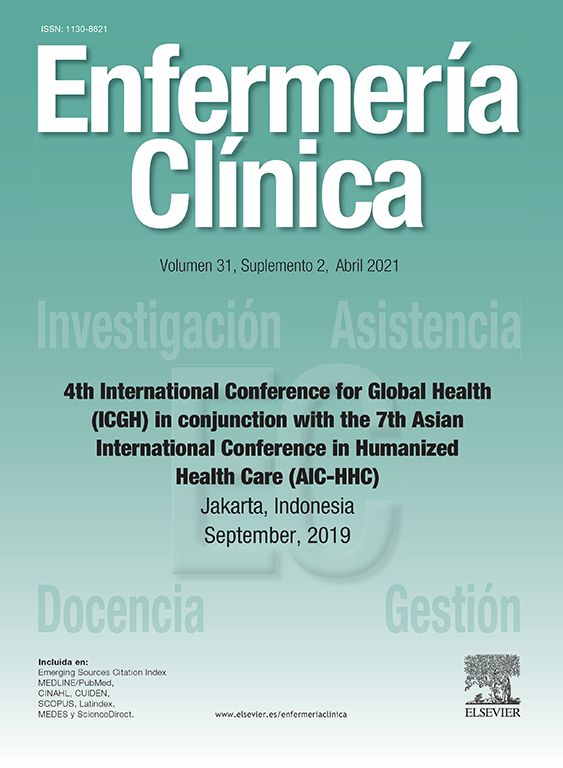 ISSN: 1130-8621

Enfermería Clínica

Volumen 31, Suplemento 2, Abril 2021

Investigación Asistencia

4th International Conference for Global Health (ICGH) in conjunction with the 7th Asian International Conference in Humanized Health Care (AIC-HHC)

Jakarta, Indonesia
September, 2019

Docencia Gestión

Incluida en:
Emerging Sources Citation Index
MEDLINE/PubMed,
CINAHL, CUIDEN,
SCOPUS, Latindex,
MEDES y ScienceDirect.

www.elsevier.es/enfermeriaclinica

ELSEVIER

EC